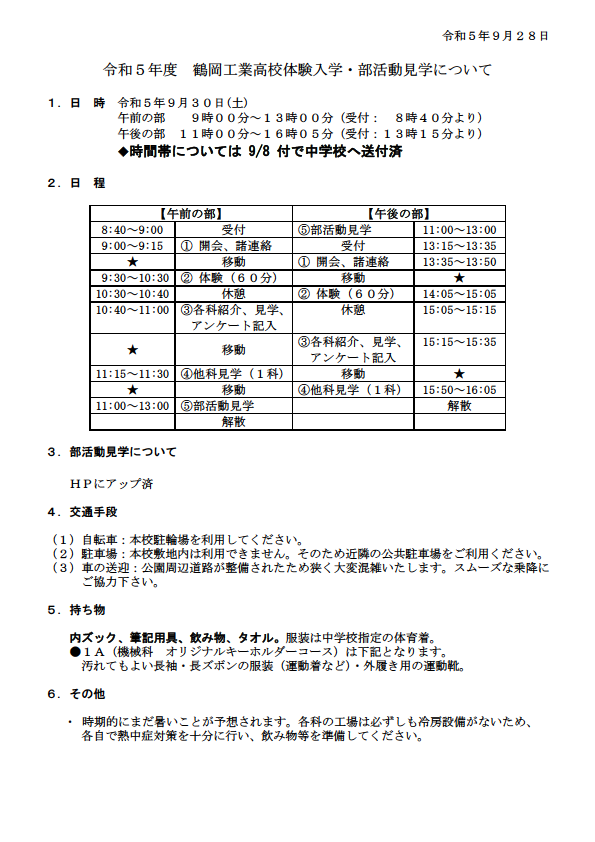 令和５年９月２８日

令和５年度　鶴岡工業高校体験入学・部活動見学について

１．日　時　令和５年９月３０日(土)
午前の部　　９時００分～１３時００分（受付：　８時４０分より）
午後の部　１１時００分～１６時０５分（受付：１３時１５分より）
◆時間帯については 9/8 付で中学校へ送付済

２．日　程

| 【午前の部】 | | 【午後の部】 | |
|---|---|---|---|
| 8:40～9:00 | 受付 | ⑤部活動見学 | 11:00～13:00 |
| 9:00～9:15 | ① 開会、諸連絡 | 受付 | 13:15～13:35 |
| ★ | 移動 | ① 開会、諸連絡 | 13:35～13:50 |
| 9:30～10:30 | ② 体験（６０分） | 移動 | ★ |
| 10:30～10:40 | 休憩 | ② 体験（６０分） | 14:05～15:05 |
| 10:40～11:00 | ③各科紹介、見学、アンケート記入 | 休憩 | 15:05～15:15 |
| ★ | 移動 | ③各科紹介、見学、アンケート記入 | 15:15～15:35 |
| 11:15～11:30 | ④他科見学（１科） | 移動 | ★ |
| ★ | 移動 | ④他科見学（１科） | 15:50～16:05 |
| 11:00～13:00 | ⑤部活動見学 | | 解散 |
| | 解散 | | |

３．部活動見学について

ＨＰにアップ済

４．交通手段

（１）自転車：本校駐輪場を利用してください。
（２）駐車場：本校敷地内は利用できません。そのため近隣の公共駐車場をご利用ください。
（３）車の送迎：公園周辺道路が整備されたため狭く大変混雑いたします。スムーズな乗降にご協力下さい。

５．持ち物

内ズック、筆記用具、飲み物、タオル。服装は中学校指定の体育着。
●１Ａ（機械科　オリジナルキーホルダーコース）は下記となります。
汚れてもよい長袖・長ズボンの服装（運動着など）・外履き用の運動靴。

６．その他

・ 時期的にまだ暑いことが予想されます。各科の工場は必ずしも冷房設備がないため、各自で熱中症対策を十分に行い、飲み物等を準備してください。